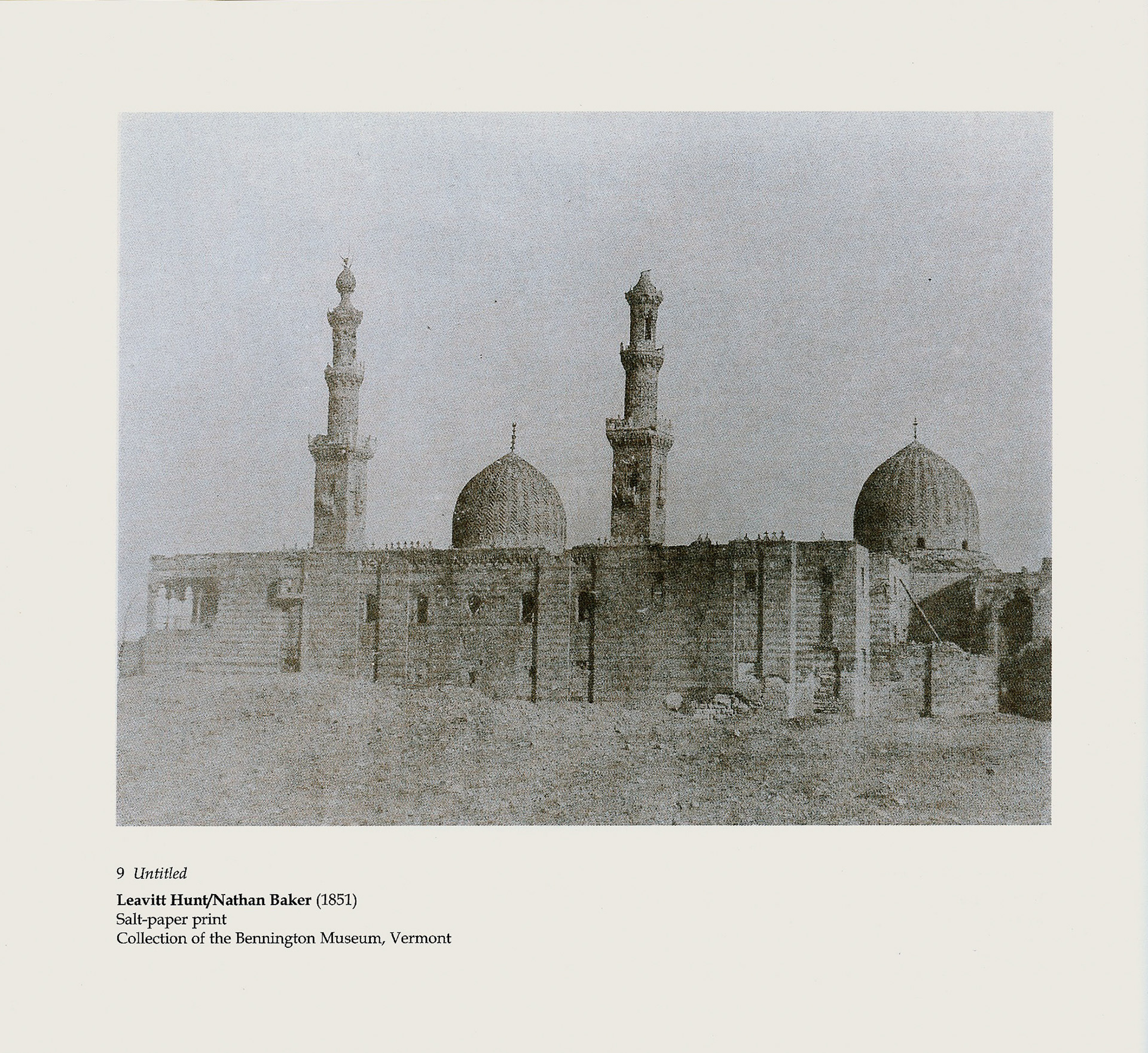 9 Untitled

Leavitt Hunt/Nathan Baker (1851)
Salt-paper print
Collection of the Bennington Museum, Vermont